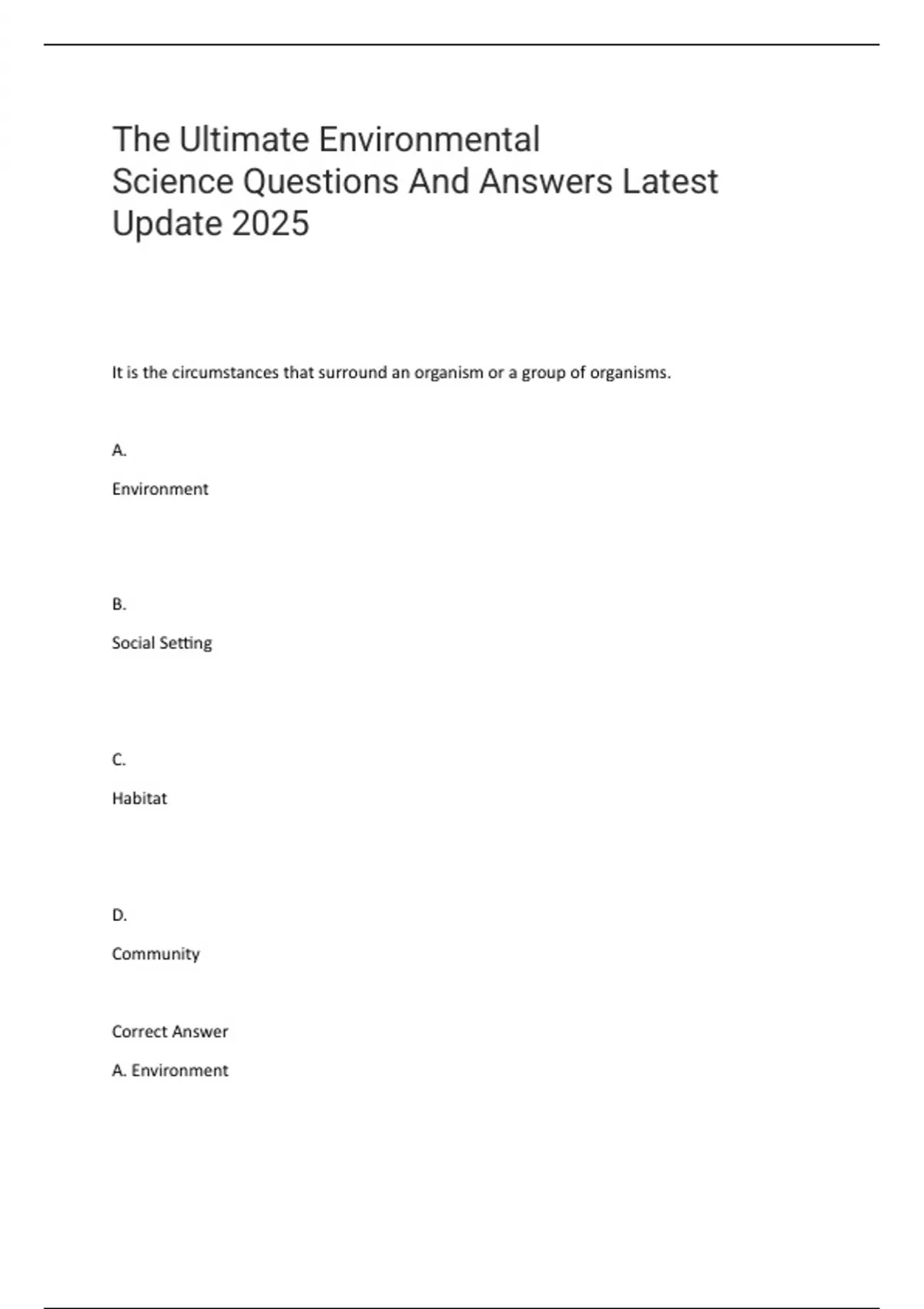 The Ultimate Environmental Science Questions And Answers Latest Update 2025

It is the circumstances that surround an organism or a group of organisms.

A.

Environment

B.

Social Setting

C.

Habitat

D.

Community

Correct Answer

A. Environment